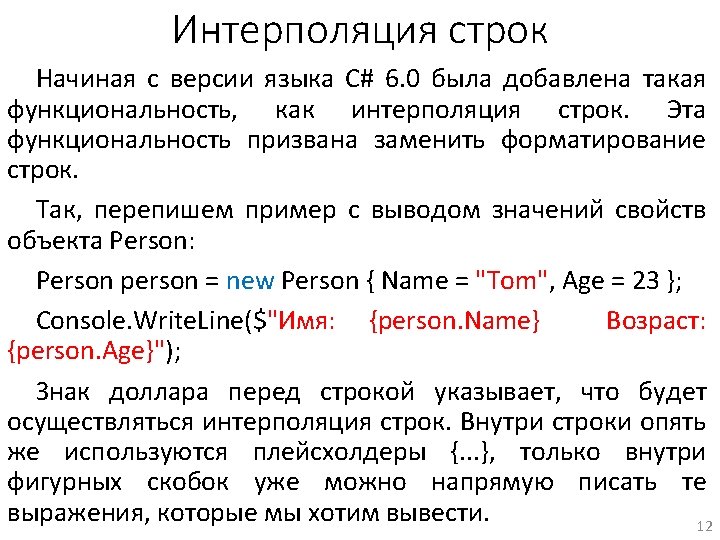 Интерполяция строк

Начиная с версии языка C# 6.0 была добавлена такая функциональность, как интерполяция строк. Эта функциональность призвана заменить форматирование строк.

Так, перепишем пример с выводом значений свойств объекта Person:

Person person = new Person { Name = "Tom", Age = 23 };

Console.WriteLine($"Имя: {person.Name} Возраст: {person.Age}");

Знак доллара перед строкой указывает, что будет осуществляться интерполяция строк. Внутри строки опять же используются плейсхолдеры {...}, только внутри фигурных скобок уже можно напрямую писать те выражения, которые мы хотим вывести.

12